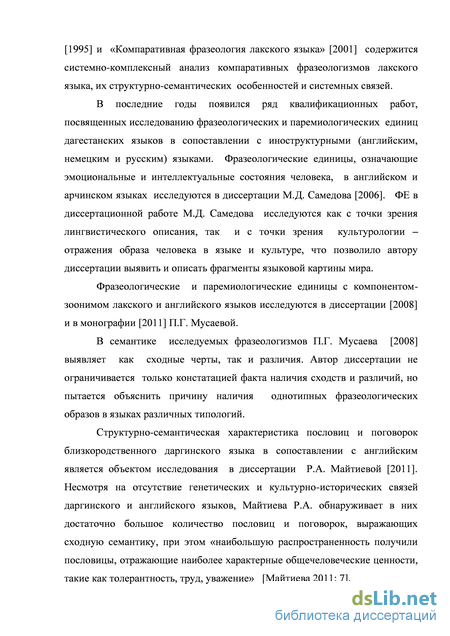 [1995] и «Компаративная фразеология лакского языка» [2001] содержится системно-комплексный анализ компаративных фразеологизмов лакского языка, их структурно-семантических особенностей и системных связей.

В последние годы появился ряд квалификационных работ, посвященных исследованию фразеологических и паремиологических единиц дагестанских языков в сопоставлении с иноструктурными (английским, немецким и русским) языками. Фразеологические единицы, означающие эмоциональные и интеллектуальные состояния человека, в английском и арчинском языках исследуются в диссертации М.Д. Самедова [2006]. ФЕ в диссертационной работе М.Д. Самедова исследуются как с точки зрения лингвистического описания, так и с точки зрения культурологии – отражения образа человека в языке и культуре, что позволило автору диссертации выявить и описать фрагменты языковой картины мира.

Фразеологические и паремиологические единицы с компонентом-зоонимом лакского и английского языков исследуются в диссертации [2008] и в монографии [2011] П.Г. Мусаевой.

В семантике исследуемых фразеологизмов П.Г. Мусаева [2008] выявляет как сходные черты, так и различия. Автор диссертации не ограничивается только констатацией факта наличия сходств и различий, но пытается объяснить причину наличия однотипных фразеологических образов в языках различных типологий.

Структурно-семантическая характеристика пословиц и поговорок близкородственного даргинского языка в сопоставлении с английским является объектом исследования в диссертации Р.А. Майтиевой [2011]. Несмотря на отсутствие генетических и культурно-исторических связей даргинского и английского языков, Майтиева Р.А. обнаруживает в них достаточно большое количество пословиц и поговорок, выражающих сходную семантику, при этом «наибольшую распространенность получили пословицы, отражающие наиболее характерные общечеловеческие ценности, такие как толерантность, труд, уважение» [Майтиева 2011: 7].

dsLib.net
библиотека диссертаций